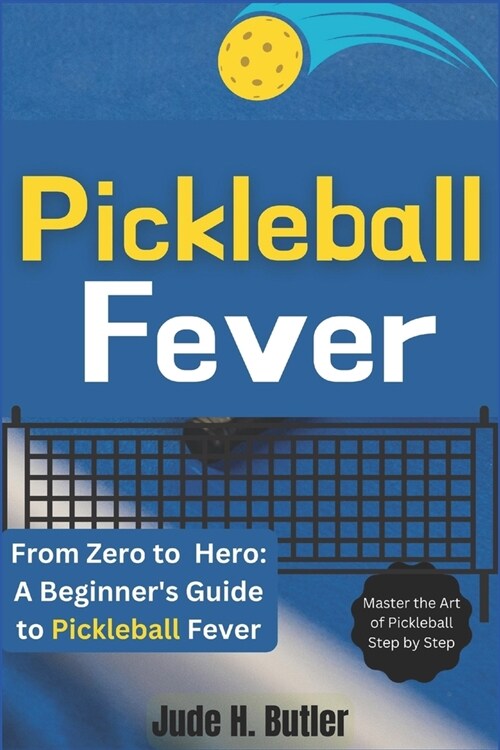 Pickleball
Fever

From Zero to Hero: A Beginner's Guide to Pickleball Fever

Master the Art of Pickleball Step by Step

Jude H. Butler